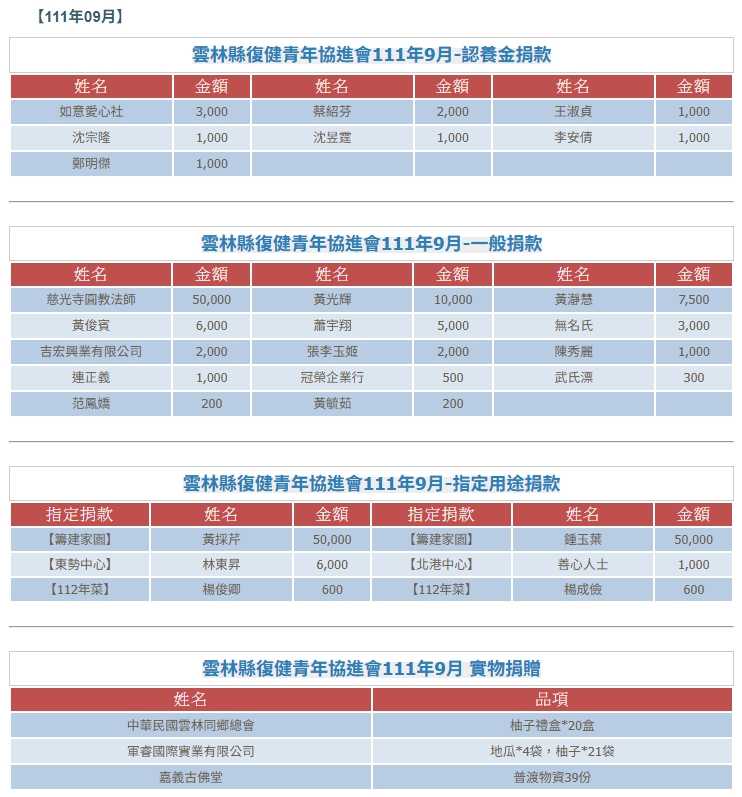 【111年09月】

雲林縣復健青年協進會111年9月-認養金捐款

| 姓名 | 金額 | 姓名 | 金額 | 姓名 | 金額 |
|---|---|---|---|---|---|
| 如意愛心社 | 3,000 | 蔡紹芬 | 2,000 | 王淑貞 | 1,000 |
| 沈宗隆 | 1,000 | 沈昱霆 | 1,000 | 李安倩 | 1,000 |
| 鄭明傑 | 1,000 | | | | |

雲林縣復健青年協進會111年9月-一般捐款

| 姓名 | 金額 | 姓名 | 金額 | 姓名 | 金額 |
|---|---|---|---|---|---|
| 慈光寺圓教法師 | 50,000 | 黃光輝 | 10,000 | 黃瀞慧 | 7,500 |
| 黃俊賓 | 6,000 | 蕭宇翔 | 5,000 | 無名氏 | 3,000 |
| 吉宏興業有限公司 | 2,000 | 張李玉姬 | 2,000 | 陳秀麗 | 1,000 |
| 連正義 | 1,000 | 冠榮企業行 | 500 | 武氏漂 | 300 |
| 范鳳嬌 | 200 | 黃毓茹 | 200 | | |

雲林縣復健青年協進會111年9月-指定用途捐款

| 指定捐款 | 姓名 | 金額 | 指定捐款 | 姓名 | 金額 |
|---|---|---|---|---|---|
| 【籌建家園】 | 黃採芹 | 50,000 | 【籌建家園】 | 鍾玉葉 | 50,000 |
| 【東勢中心】 | 林東昇 | 6,000 | 【北港中心】 | 善心人士 | 1,000 |
| 【112年菜】 | 楊俊卿 | 600 | 【112年菜】 | 楊成儉 | 600 |

雲林縣復健青年協進會111年9月 實物捐贈

| 姓名 | 品項 |
|---|---|
| 中華民國雲林同鄉總會 | 柚子禮盒*20盒 |
| 軍睿國際實業有限公司 | 地瓜*4袋，柚子*21袋 |
| 嘉義古佛堂 | 普渡物資39份 |